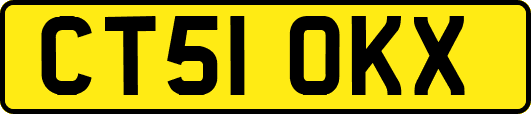 CT51 OKX